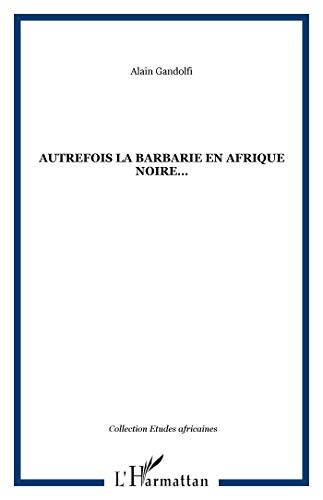 Alain Gandolfi

AUTREFOIS LA BARBARIE EN AFRIQUE NOIRE...

Collection Etudes africaines

L'Harmattan